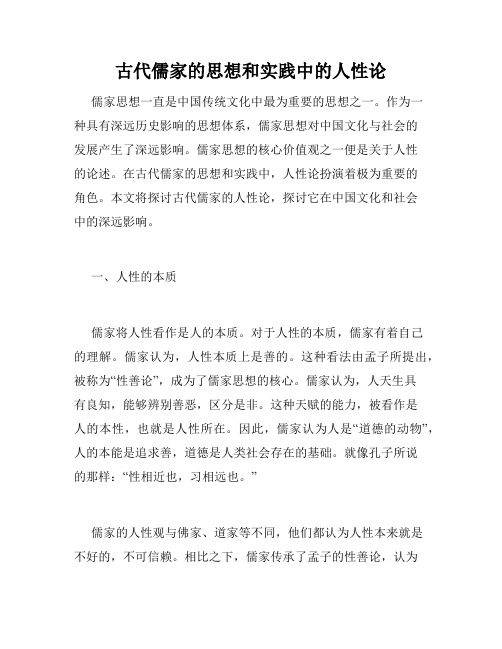 古代儒家的思想和实践中的人性论

儒家思想一直是中国传统文化中最为重要的思想之一。作为一种具有深远历史影响的思想体系，儒家思想对中国文化与社会的发展产生了深远影响。儒家思想的核心价值观之一便是关于人性的论述。在古代儒家的思想和实践中，人性论扮演着极为重要的角色。本文将探讨古代儒家的人性论，探讨它在中国文化和社会中的深远影响。

一、人性的本质

儒家将人性看作是人的本质。对于人性的本质，儒家有着自己的理解。儒家认为，人性本质上是善的。这种看法由孟子所提出，被称为“性善论”，成为了儒家思想的核心。儒家认为，人天生具有良知，能够辨别善恶，区分是非。这种天赋的能力，被看作是人的本性，也就是人性所在。因此，儒家认为人是“道德的动物”，人的本能是追求善，道德是人类社会存在的基础。就像孔子所说的那样：“性相近也，习相远也。”

儒家的人性观与佛家、道家等不同，他们都认为人性本来就是不好的，不可信赖。相比之下，儒家传承了孟子的性善论，认为